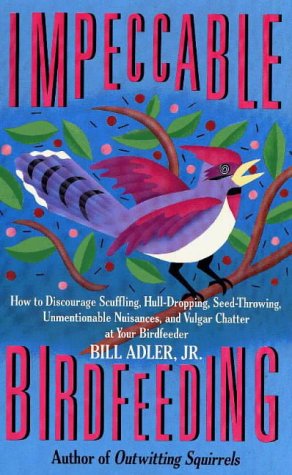 IMPECCABLE

How to Discourage Scuffling, Hull-Dropping, Seed-Throwing, Unmentionable Nuisances, and Vulgar Chatter at Your Birdfeeder

BILL ADLER, JR.

BIRDFEEDING

Author of Outwitting Squirrels